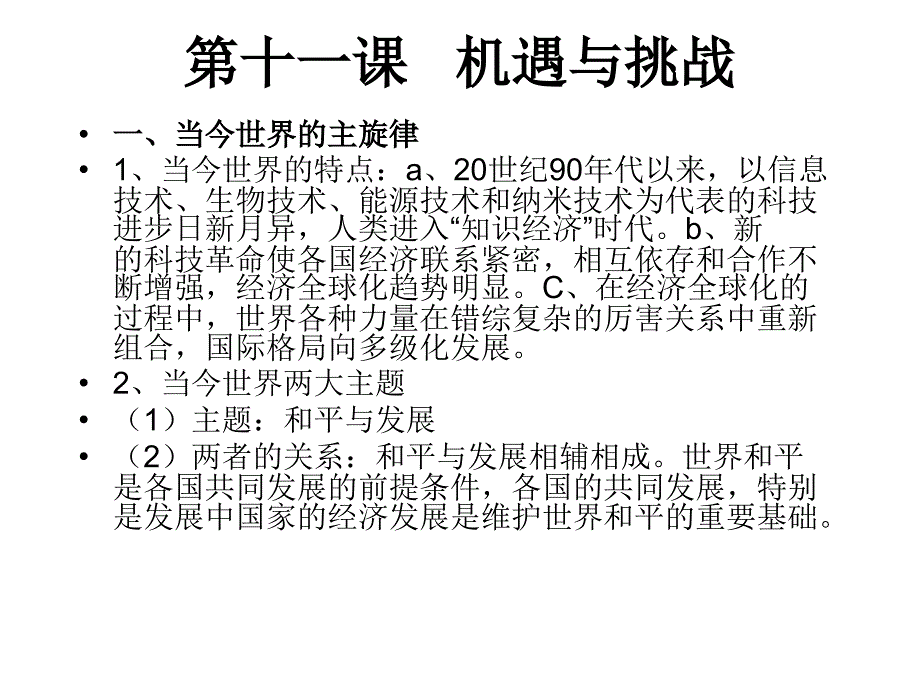 第十一课　机遇与挑战

• 一、当今世界的主旋律

• 1、当今世界的特点：a、20世纪90年代以来，以信息技术、生物技术、能源技术和纳米技术为代表的科技进步日新月异，人类进入“知识经济”时代。b、新的科技革命使各国经济联系紧密，相互依存和合作不断增强，经济全球化趋势明显。C、在经济全球化的过程中，世界各种力量在错综复杂的厉害关系中重新组合，国际格局向多级化发展。

• 2、当今世界两大主题

• （1）主题：和平与发展

• （2）两者的关系：和平与发展相辅相成。世界和平是各国共同发展的前提条件，各国的共同发展，特别是发展中国家的经济发展是维护世界和平的重要基础。